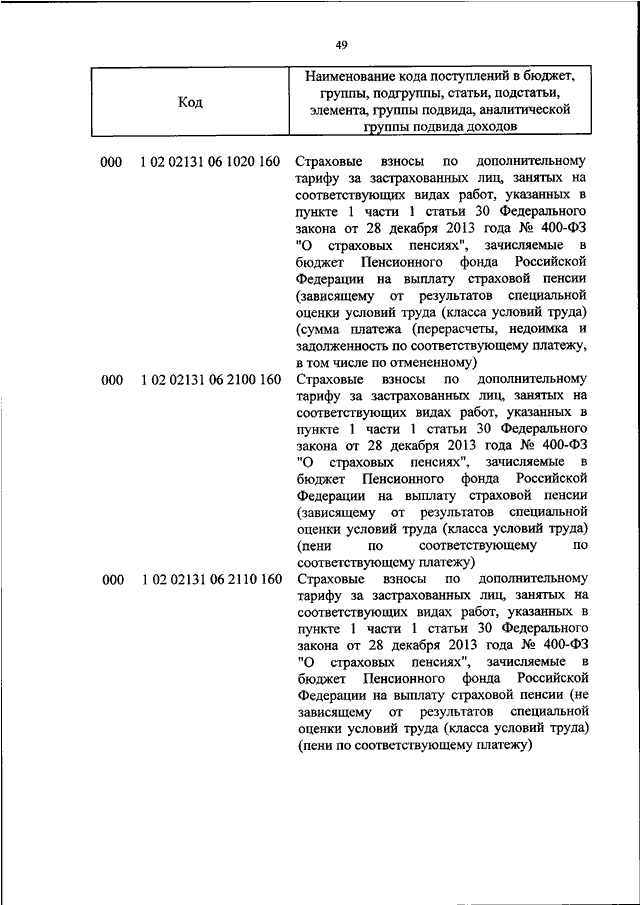 49

| Код | Наименование кода поступлений в бюджет, группы, подгруппы, статьи, подстатьи, элемента, группы подвида, аналитической группы подвида доходов |
|---|---|
| 000 1 02 02131 06 1020 160 | Страховые взносы по дополнительному тарифу за застрахованных лиц, занятых на соответствующих видах работ, указанных в пункте 1 части 1 статьи 30 Федерального закона от 28 декабря 2013 года № 400-ФЗ "О страховых пенсиях", зачисляемые в бюджет Пенсионного фонда Российской Федерации на выплату страховой пенсии (зависящему от результатов специальной оценки условий труда (класса условий труда) (сумма платежа (перерасчеты, недоимка и задолженность по соответствующему платежу, в том числе по отмененному) |
| 000 1 02 02131 06 2100 160 | Страховые взносы по дополнительному тарифу за застрахованных лиц, занятых на соответствующих видах работ, указанных в пункте 1 части 1 статьи 30 Федерального закона от 28 декабря 2013 года № 400-ФЗ "О страховых пенсиях", зачисляемые в бюджет Пенсионного фонда Российской Федерации на выплату страховой пенсии (зависящему от результатов специальной оценки условий труда (класса условий труда) (пени по соответствующему по соответствующему платежу) |
| 000 1 02 02131 06 2110 160 | Страховые взносы по дополнительному тарифу за застрахованных лиц, занятых на соответствующих видах работ, указанных в пункте 1 части 1 статьи 30 Федерального закона от 28 декабря 2013 года № 400-ФЗ "О страховых пенсиях", зачисляемые в бюджет Пенсионного фонда Российской Федерации на выплату страховой пенсии (не зависящему от результатов специальной оценки условий труда (класса условий труда) (пени по соответствующему платежу) |